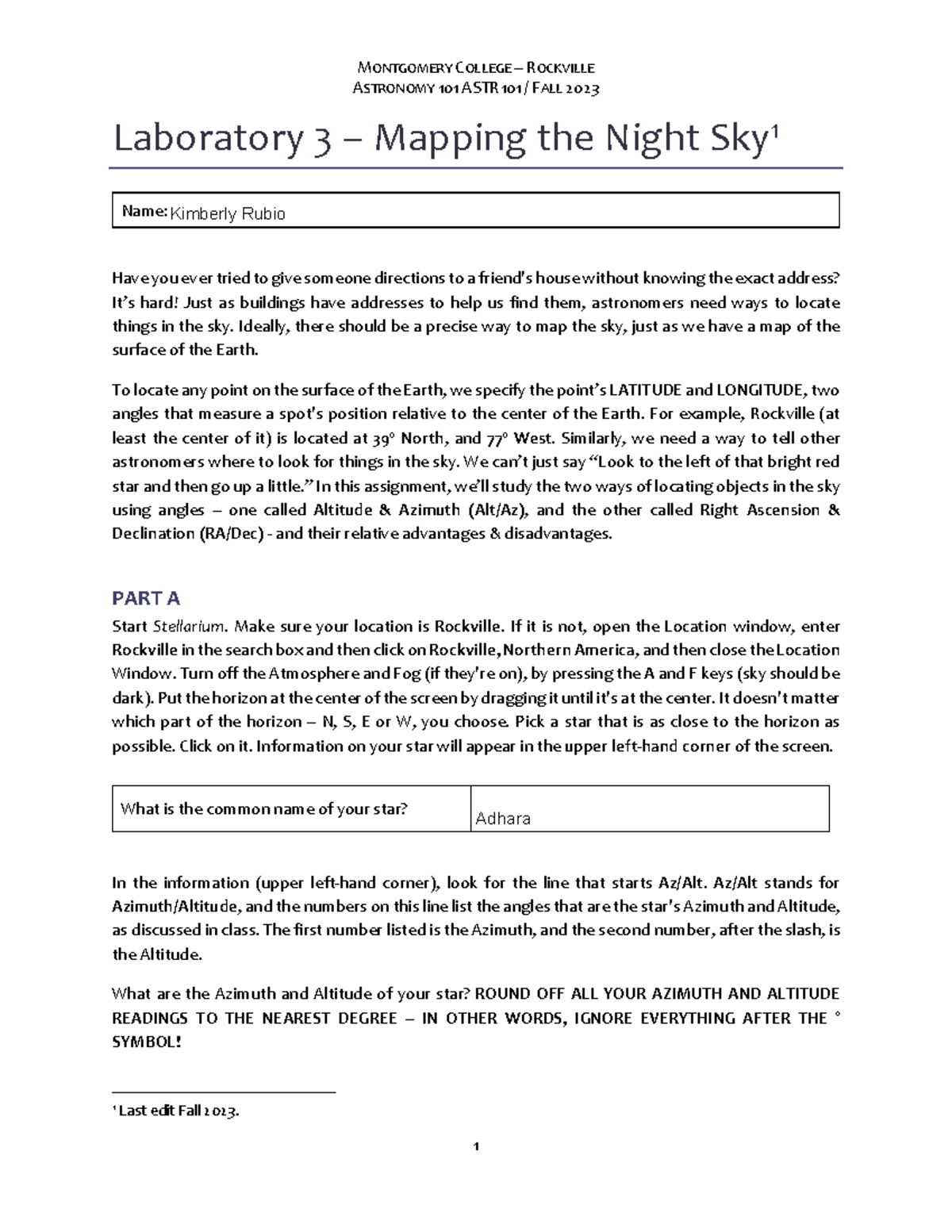 MONTGOMERY COLLEGE – ROCKVILLE
ASTRONOMY 101 ASTR 101 / FALL 2023

Laboratory 3 – Mapping the Night Sky$^1$

Name: Kimberly Rubio

Have you ever tried to give someone directions to a friend's house without knowing the exact address? It's hard! Just as buildings have addresses to help us find them, astronomers need ways to locate things in the sky. Ideally, there should be a precise way to map the sky, just as we have a map of the surface of the Earth.

To locate any point on the surface of the Earth, we specify the point's LATITUDE and LONGITUDE, two angles that measure a spot's position relative to the center of the Earth. For example, Rockville (at least the center of it) is located at 39° North, and 77° West. Similarly, we need a way to tell other astronomers where to look for things in the sky. We can't just say "Look to the left of that bright red star and then go up a little." In this assignment, we'll study the two ways of locating objects in the sky using angles – one called Altitude & Azimuth (Alt/Az), and the other called Right Ascension & Declination (RA/Dec) - and their relative advantages & disadvantages.

PART A

Start Stellarium. Make sure your location is Rockville. If it is not, open the Location window, enter Rockville in the search box and then click on Rockville, Northern America, and then close the Location Window. Turn off the Atmosphere and Fog (if they're on), by pressing the A and F keys (sky should be dark). Put the horizon at the center of the screen by dragging it until it's at the center. It doesn't matter which part of the horizon – N, S, E or W, you choose. Pick a star that is as close to the horizon as possible. Click on it. Information on your star will appear in the upper left-hand corner of the screen.

| What is the common name of your star? | Adhara |
|---|---|

In the information (upper left-hand corner), look for the line that starts Az/Alt. Az/Alt stands for Azimuth/Altitude, and the numbers on this line list the angles that are the star's Azimuth and Altitude, as discussed in class. The first number listed is the Azimuth, and the second number, after the slash, is the Altitude.

What are the Azimuth and Altitude of your star? ROUND OFF ALL YOUR AZIMUTH AND ALTITUDE READINGS TO THE NEAREST DEGREE – IN OTHER WORDS, IGNORE EVERYTHING AFTER THE ° SYMBOL!

$^1$ Last edit Fall 2023.

1